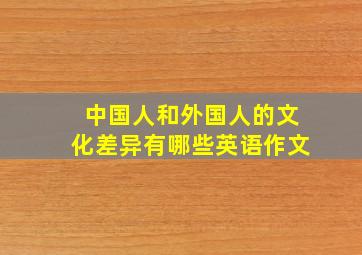 中国人和外国人的文化差异有哪些英语作文